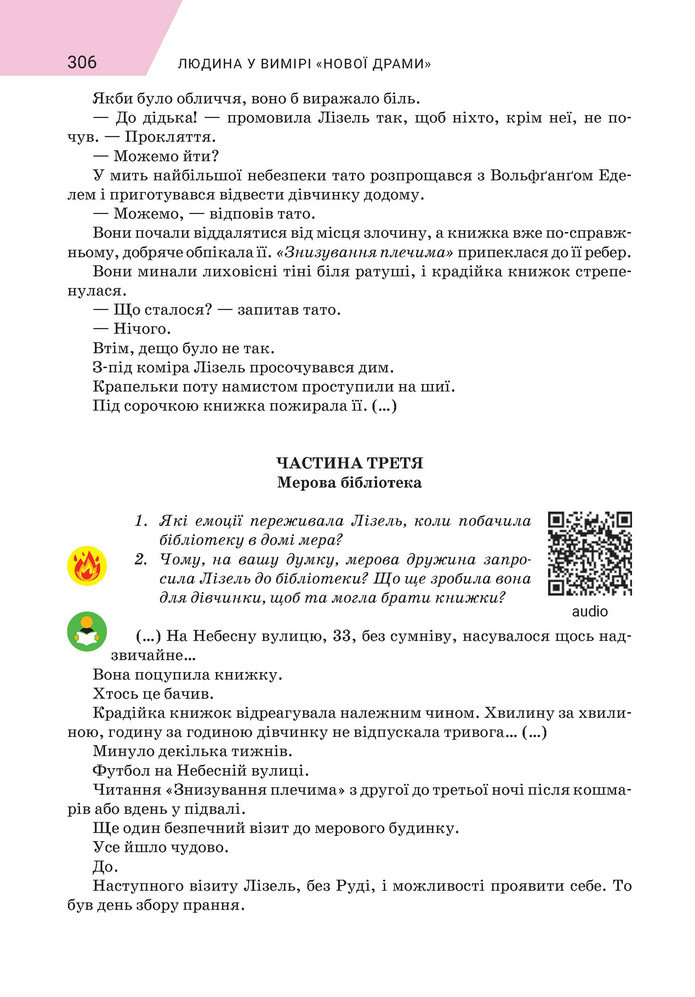 306 ЛЮДИНА У ВИМІРІ «НОВОЇ ДРАМИ»

Якби було обличчя, воно б виражало біль.

— До дідька! — промовила Лізель так, щоб ніхто, крім неї, не почув. — Прокляття.

— Можемо йти?

У мить найбільшої небезпеки тато розпрощався з Вольфґанґом Еделем і приготувався відвести дівчинку додому.

— Можемо, — відповів тато.

Вони почали віддалятися від місця злочину, а книжка вже по-справжньому, добряче обпікала її. «Знизування плечима» припеклася до її ребер.

Вони минали лиховісні тіні біля ратуші, і крадійка книжок стрепенулася.

— Що сталося? — запитав тато.

— Нічого.

Втім, дещо було не так.

З-під коміра Лізель просочувався дим.

Крапельки поту намистом проступили на шиї.

Під сорочкою книжка пожирала її. (...)

ЧАСТИНА ТРЕТЯ
Мерова бібліотека

1. Які емоції переживала Лізель, коли побачила бібліотеку в домі мера?
2. Чому, на вашу думку, мерова дружина запросила Лізель до бібліотеки? Що ще зробила вона для дівчинки, щоб та могла брати книжки?

audio

(...) На Небесну вулицю, 33, без сумніву, насувалося щось надзвичайне...

Вона поцупила книжку.

Хтось це бачив.

Крадійка книжок відреагувала належним чином. Хвилину за хвилиною, годину за годиною дівчинку не відпускала тривога... (...)

Минуло декілька тижнів.

Футбол на Небесній вулиці.

Читання «Знизування плечима» з другої до третьої ночі після кошмарів або вдень у підвалі.

Ще один безпечний візит до мерового будинку.

Усе йшло чудово.

До.

Наступного візиту Лізель, без Руді, і можливості проявити себе. То був день збору прання.